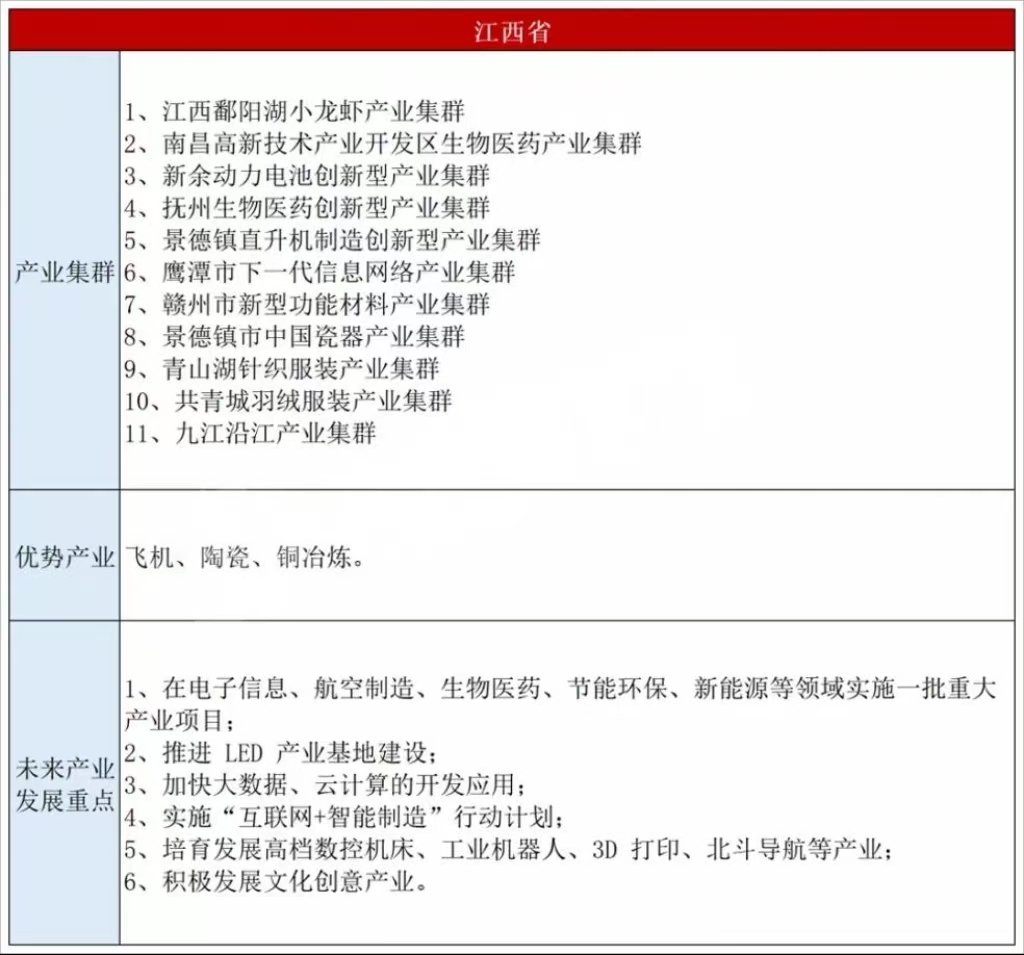 | 江西省 | |
|---|---|
| 产业集群 | 1、江西鄱阳湖小龙虾产业集群<br>2、南昌高新技术产业开发区生物医药产业集群<br>3、新余动力电池创新型产业集群<br>4、抚州生物医药创新型产业集群<br>5、景德镇直升机制造创新型产业集群<br>6、鹰潭市下一代信息网络产业集群<br>7、赣州市新型功能材料产业集群<br>8、景德镇市中国瓷器产业集群<br>9、青山湖针织服装产业集群<br>10、共青城羽绒服装产业集群<br>11、九江沿江产业集群 |
| 优势产业 | 飞机、陶瓷、铜冶炼。 |
| 未来产业发展重点 | 1、在电子信息、航空制造、生物医药、节能环保、新能源等领域实施一批重大产业项目；<br>2、推进 LED 产业基地建设；<br>3、加快大数据、云计算的开发应用；<br>4、实施“互联网+智能制造”行动计划；<br>5、培育发展高档数控机床、工业机器人、3D 打印、北斗导航等产业；<br>6、积极发展文化创意产业。 |